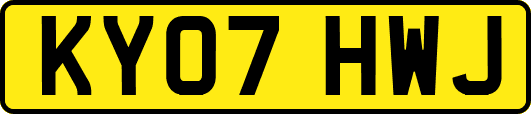 KY07 HWJ